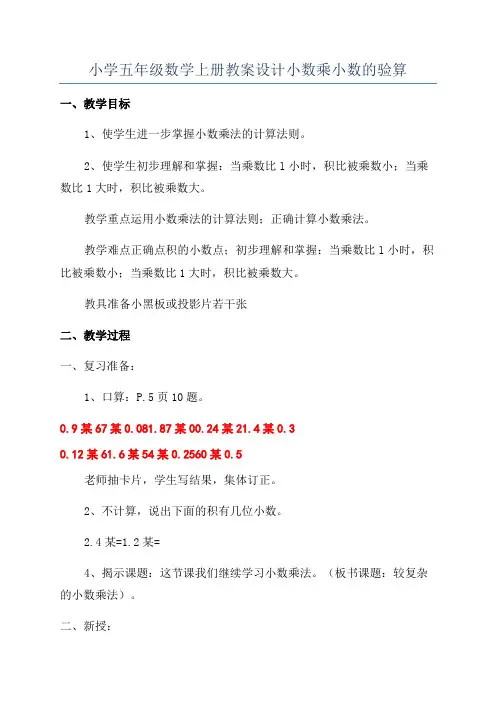 小学五年级数学上册教案设计小数乘小数的验算

一、教学目标

1、使学生进一步掌握小数乘法的计算法则。

2、使学生初步理解和掌握：当乘数比 1 小时，积比被乘数小；当乘数比 1 大时，积比被乘数大。

教学重点运用小数乘法的计算法则；正确计算小数乘法。

教学难点正确点积的小数点；初步理解和掌握：当乘数比 1 小时，积比被乘数小；当乘数比 1 大时，积比被乘数大。

教具准备小黑板或投影片若干张

二、教学过程

一、复习准备：

1、口算：P.5 页 10 题。

0.9 某 67 某 0.081.87 某 00.24 某 21.4 某 0.3

0.12 某 61.6 某 54 某 0.2560 某 0.5

老师抽卡片，学生写结果，集体订正。

2、不计算，说出下面的积有几位小数。

2.4 某=1.2 某=

4、揭示课题：这节课我们继续学习小数乘法。（板书课题：较复杂的小数乘法）。

二、新授：